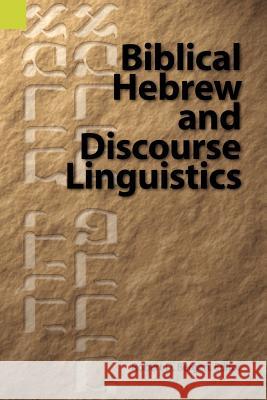 Biblical Hebrew and Discourse Linguistics

Kraina Książek